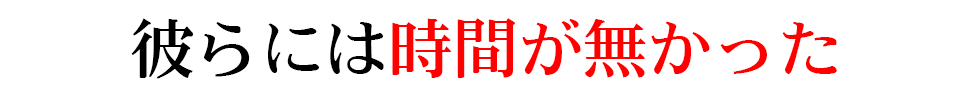 彼らには時間が無かった